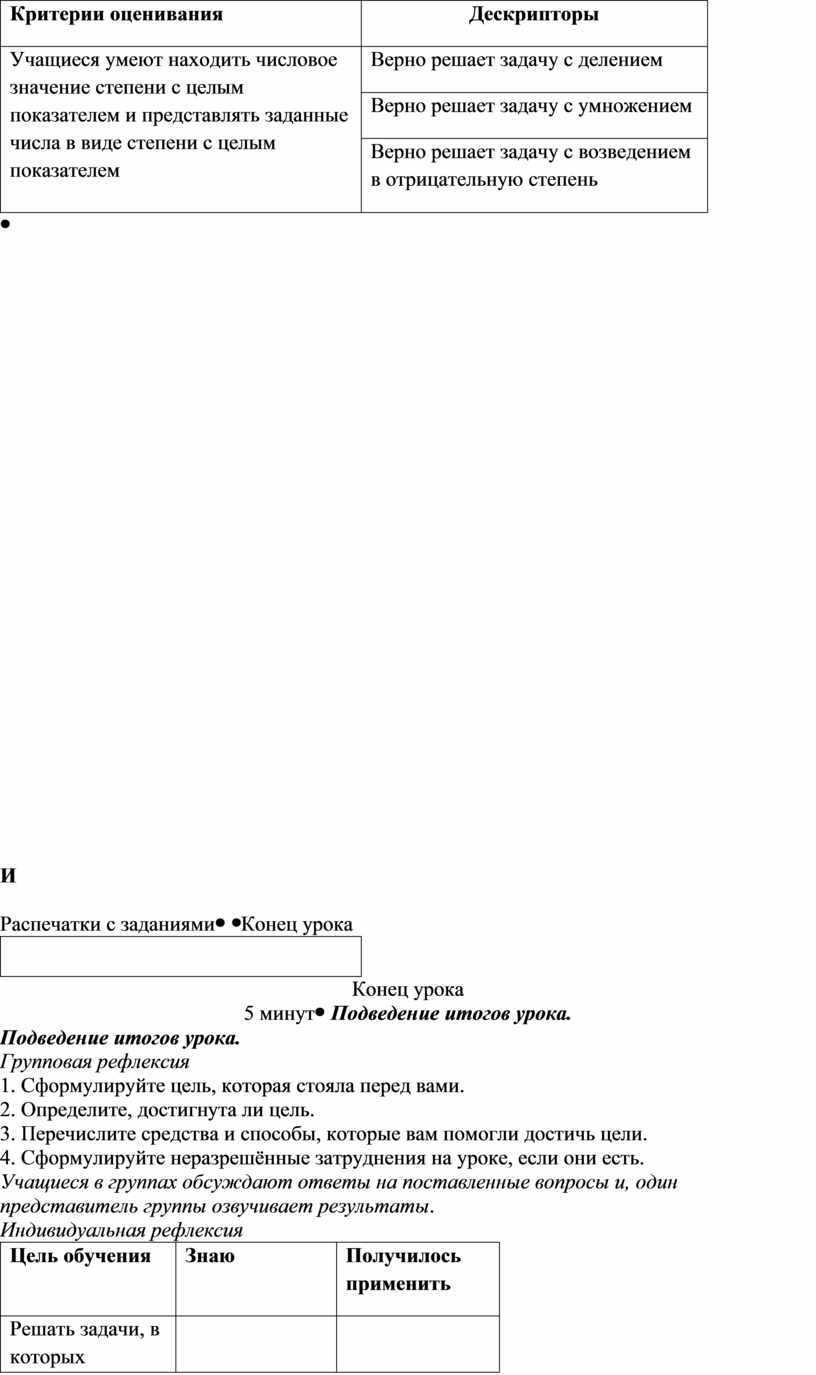 | Критерии оценивания | Дескрипторы |
|---|---|
| Учащиеся умеют находить числовое значение степени с целым показателем и представлять заданные числа в виде степени с целым показателем | Верно решает задачу с делением |
| | Верно решает задачу с умножением |
| | Верно решает задачу с возведением в отрицательную степень |

•

И

Распечатки с заданиями• •Конец урока

Конец урока
5 минут• Подведение итогов урока.
Подведение итогов урока.
Групповая рефлексия
1. Сформулируйте цель, которая стояла перед вами.
2. Определите, достигнута ли цель.
3. Перечислите средства и способы, которые вам помогли достичь цели.
4. Сформулируйте неразрешённые затруднения на уроке, если они есть.
Учащиеся в группах обсуждают ответы на поставленные вопросы и, один представитель группы озвучивает результаты.
Индивидуальная рефлексия

| Цель обучения | Знаю | Получилось применить |
|---|---|---|
| Решать задачи, в которых | | |